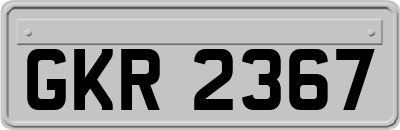 GKR 2367